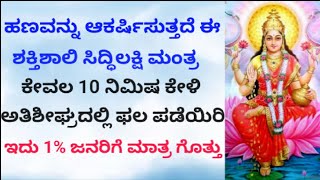 ಹಣವನ್ನು ಆಕರ್ಷಿಸುತ್ತದೆ ಈ ಶಕ್ತಿಶಾಲಿ ಸಿದ್ಧಿಲಕ್ಷ್ಮಿ ಮಂತ್ರ

ಕೇವಲ 10 ನಿಮಿಷ ಕೇಳಿ ಅತಿಶೀಘ್ರದಲ್ಲಿ ಫಲ ಪಡೆಯಿರಿ

ಇದು 1% ಜನರಿಗೆ ಮಾತ್ರ ಗೊತ್ತು